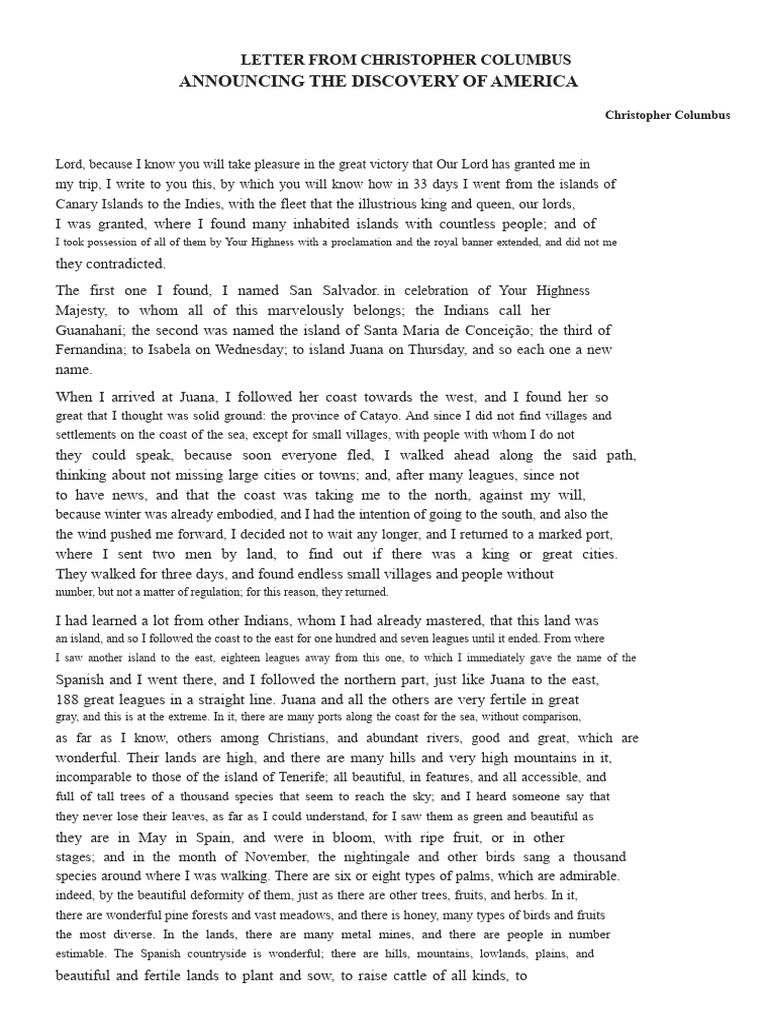 LETTER FROM CHRISTOPHER COLUMBUS
ANNOUNCING THE DISCOVERY OF AMERICA

Christopher Columbus

Lord, because I know you will take pleasure in the great victory that Our Lord has granted me in my trip, I write to you this, by which you will know how in 33 days I went from the islands of Canary Islands to the Indies, with the fleet that the illustrious king and queen, our lords, I was granted, where I found many inhabited islands with countless people; and of I took possession of all of them by Your Highness with a proclamation and the royal banner extended, and did not me they contradicted.

The first one I found, I named San Salvador. in celebration of Your Highness Majesty, to whom all of this marvelously belongs; the Indians call her Guanahani; the second was named the island of Santa Maria de Conceição; the third of Fernandina; to Isabela on Wednesday; to island Juana on Thursday, and so each one a new name.

When I arrived at Juana, I followed her coast towards the west, and I found her so great that I thought was solid ground: the province of Catayo. And since I did not find villages and settlements on the coast of the sea, except for small villages, with people with whom I do not they could speak, because soon everyone fled, I walked ahead along the said path, thinking about not missing large cities or towns; and, after many leagues, since not to have news, and that the coast was taking me to the north, against my will, because winter was already embodied, and I had the intention of going to the south, and also the the wind pushed me forward, I decided not to wait any longer, and I returned to a marked port, where I sent two men by land, to find out if there was a king or great cities. They walked for three days, and found endless small villages and people without number, but not a matter of regulation; for this reason, they returned.

I had learned a lot from other Indians, whom I had already mastered, that this land was an island, and so I followed the coast to the east for one hundred and seven leagues until it ended. From where I saw another island to the east, eighteen leagues away from this one, to which I immediately gave the name of the Spanish and I went there, and I followed the northern part, just like Juana to the east, 188 great leagues in a straight line. Juana and all the others are very fertile in great gray, and this is at the extreme. In it, there are many ports along the coast for the sea, without comparison, as far as I know, others among Christians, and abundant rivers, good and great, which are wonderful. Their lands are high, and there are many hills and very high mountains in it, incomparable to those of the island of Tenerife; all beautiful, in features, and all accessible, and full of tall trees of a thousand species that seem to reach the sky; and I heard someone say that they never lose their leaves, as far as I could understand, for I saw them as green and beautiful as they are in May in Spain, and were in bloom, with ripe fruit, or in other stages; and in the month of November, the nightingale and other birds sang a thousand species around where I was walking. There are six or eight types of palms, which are admirable. indeed, by the beautiful deformity of them, just as there are other trees, fruits, and herbs. In it, there are wonderful pine forests and vast meadows, and there is honey, many types of birds and fruits the most diverse. In the lands, there are many metal mines, and there are people in number estimable. The Spanish countryside is wonderful; there are hills, mountains, lowlands, plains, and beautiful and fertile lands to plant and sow, to raise cattle of all kinds, to